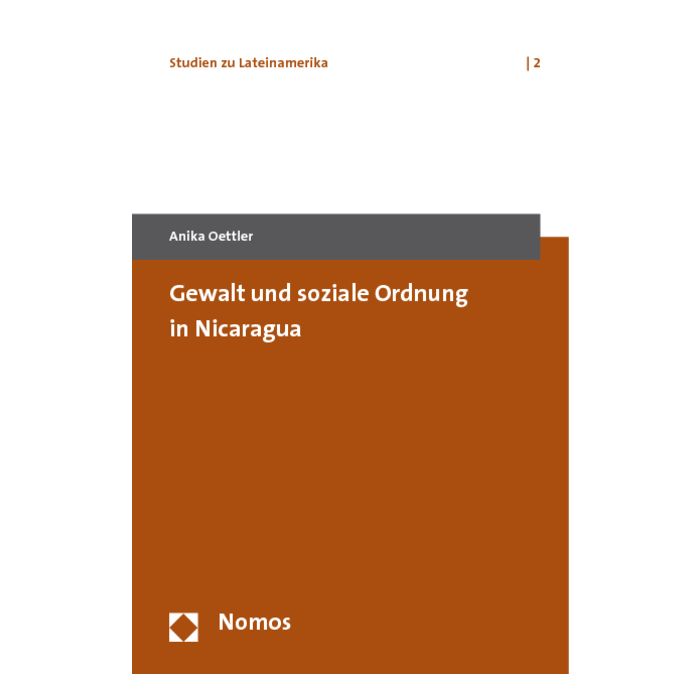 Studien zu Lateinamerika | 2

Anika Oettler

Gewalt und soziale Ordnung in Nicaragua

Nomos